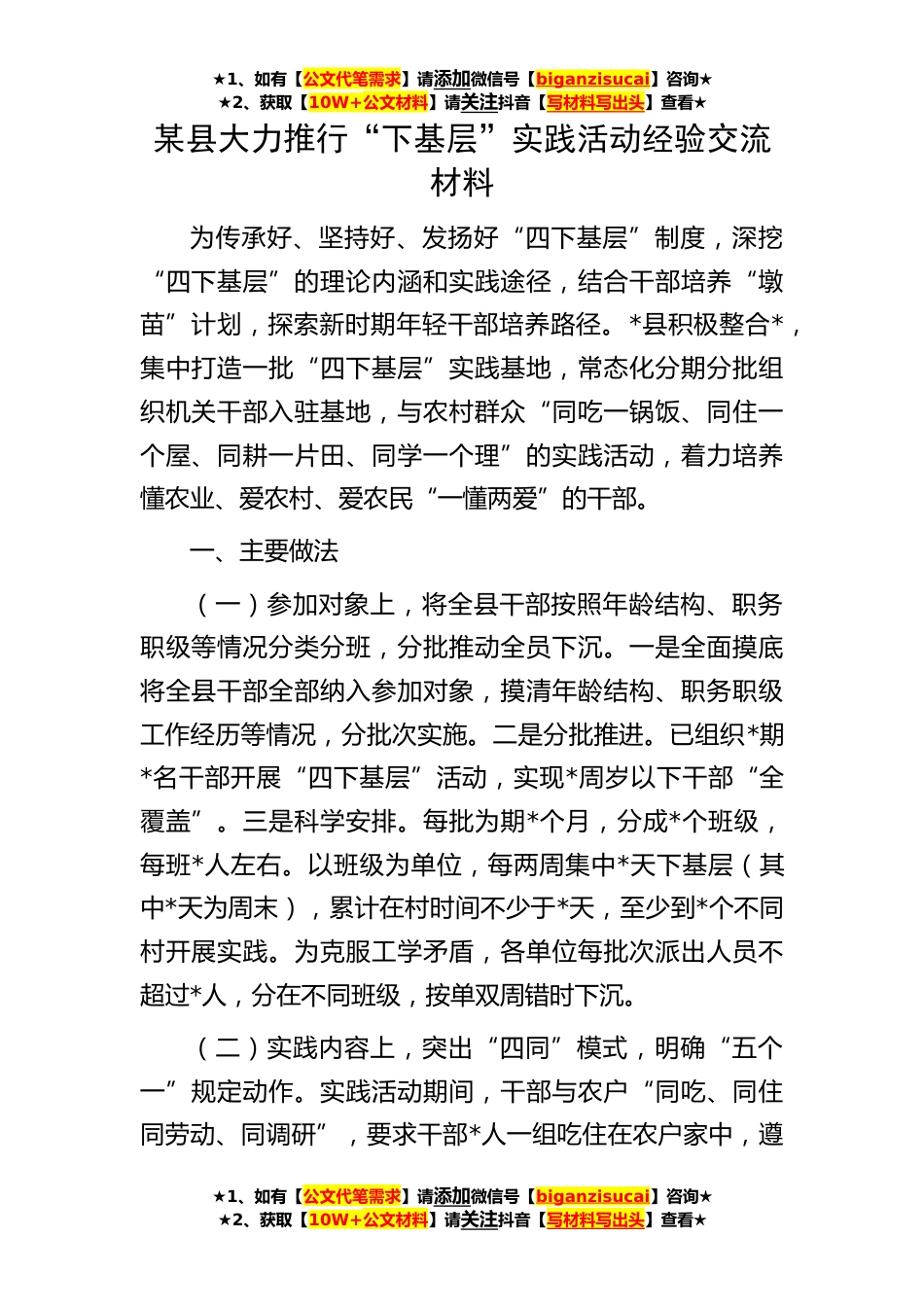 ★1、如有【公文代笔需求】请添加微信号【biganzisucai】咨询★
★2、获取【10W+公文材料】请关注抖音【写材料写出头】查看★

某县大力推行“下基层”实践活动经验交流材料

为传承好、坚持好、发扬好“四下基层”制度，深挖“四下基层”的理论内涵和实践途径，结合干部培养“墩苗”计划，探索新时期年轻干部培养路径。*县积极整合*，集中打造一批“四下基层”实践基地，常态化分期分批组织机关干部入驻基地，与农村群众“同吃一锅饭、同住一个屋、同耕一片田、同学一个理”的实践活动，着力培养懂农业、爱农村、爱农民“一懂两爱”的干部。

一、主要做法

（一）参加对象上，将全县干部按照年龄结构、职务职级等情况分类分班，分批推动全员下沉。一是全面摸底将全县干部全部纳入参加对象，摸清年龄结构、职务职级工作经历等情况，分批次实施。二是分批推进。已组织*期*名干部开展“四下基层”活动，实现*周岁以下干部“全覆盖”。三是科学安排。每批为期*个月，分成*个班级，每班*人左右。以班级为单位，每两周集中*天下基层（其中*天为周末），累计在村时间不少于*天，至少到*个不同村开展实践。为克服工学矛盾，各单位每批次派出人员不超过*人，分在不同班级，按单双周错时下沉。

（二）实践内容上，突出“四同”模式，明确“五个一”规定动作。实践活动期间，干部与农户“同吃、同住同劳动、同调研”，要求干部*人一组吃住在农户家中，遵

★1、如有【公文代笔需求】请添加微信号【biganzisucai】咨询★
★2、获取【10W+公文材料】请关注抖音【写材料写出头】查看★